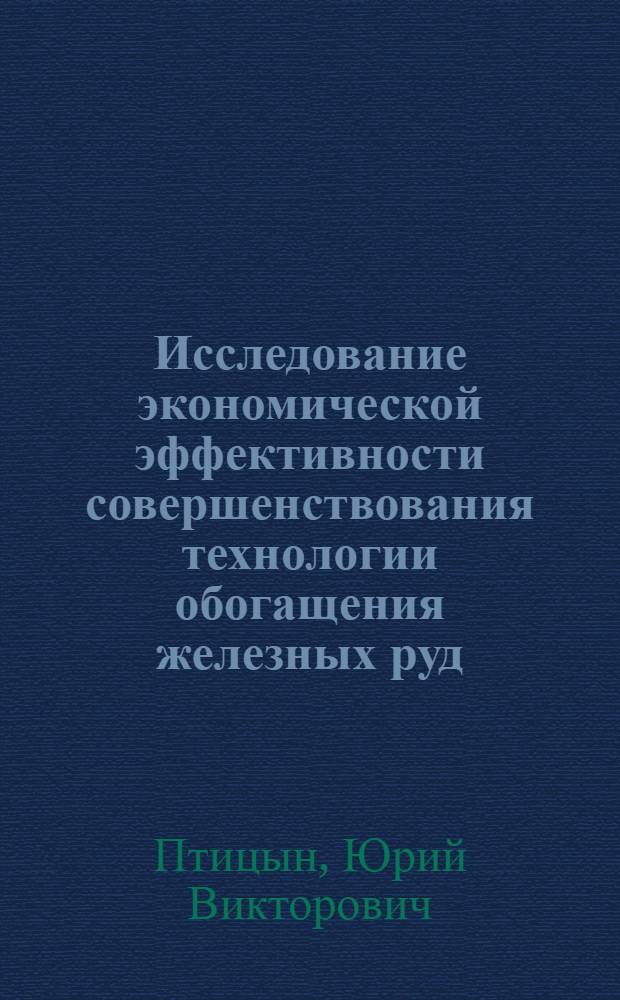 Исследование экономической эффективности совершенствования технологии обогащения железных руд

Птицын, Юрий Викторович